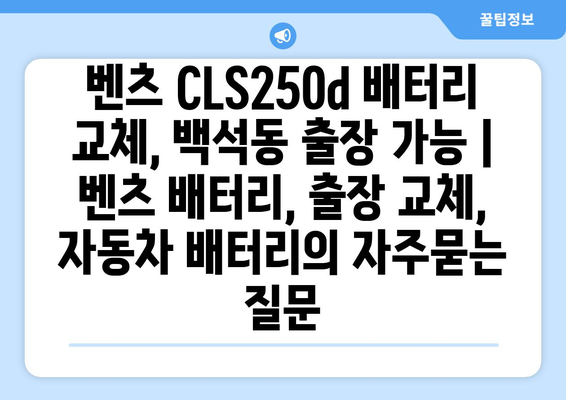 꿀팁정보

벤츠 CLS250d 배터리 교체, 백석동 출장 가능 | 벤츠 배터리, 출장 교체, 자동차 배터리의 자주묻는 질문